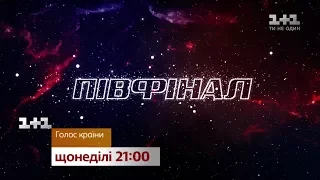 1+1
ТИ НЕ ОДИН

ПІВФІНАЛ

1+1
Голос країни
щонеділі 21:00